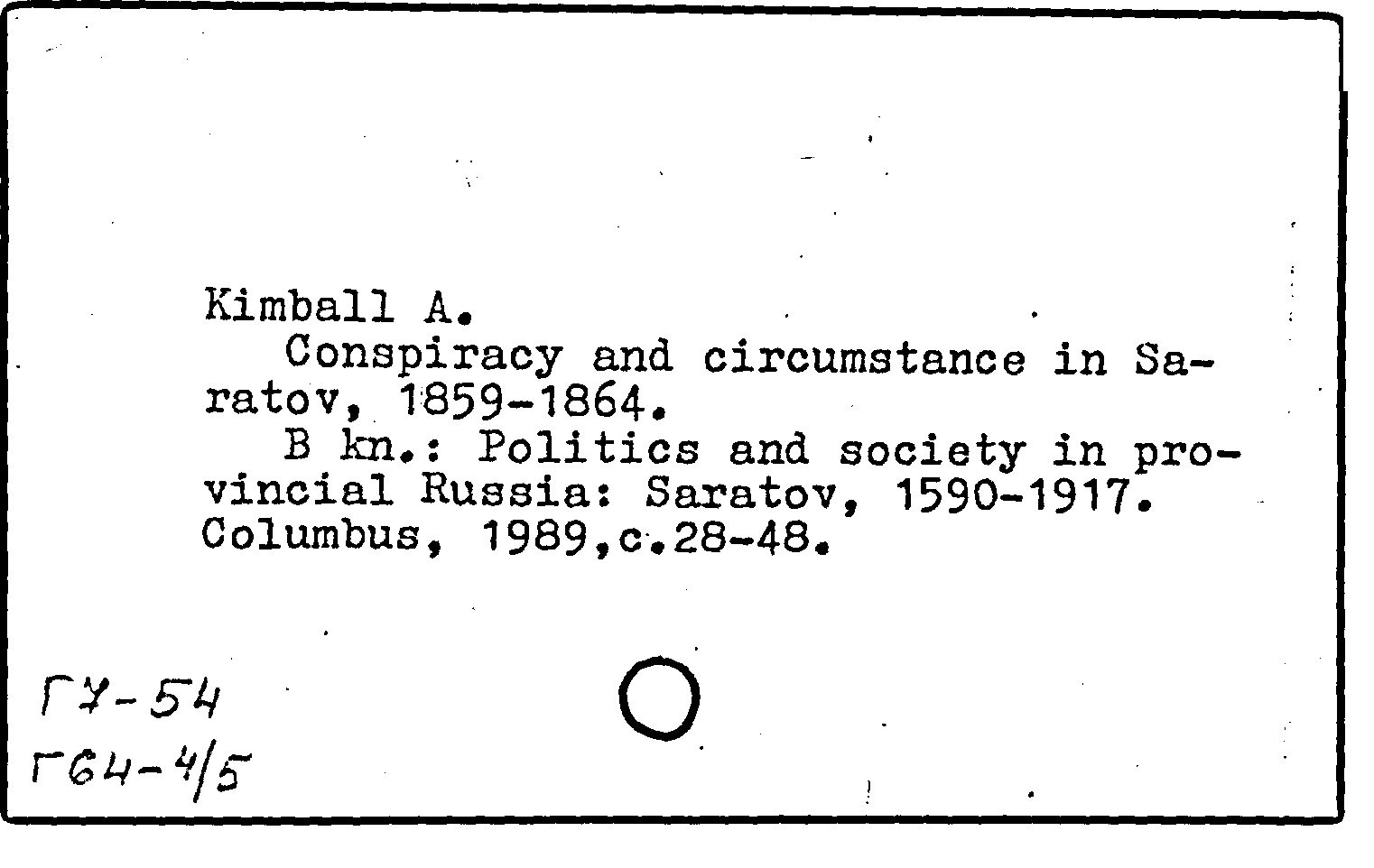 Kimball A.

Conspiracy and circumstance in Saratov, 1859-1864.

B kn.: Politics and society in provincial Russia: Saratov, 1590-1917. Columbus, 1989,c.28-48.

Г7-54
Г64-4/5